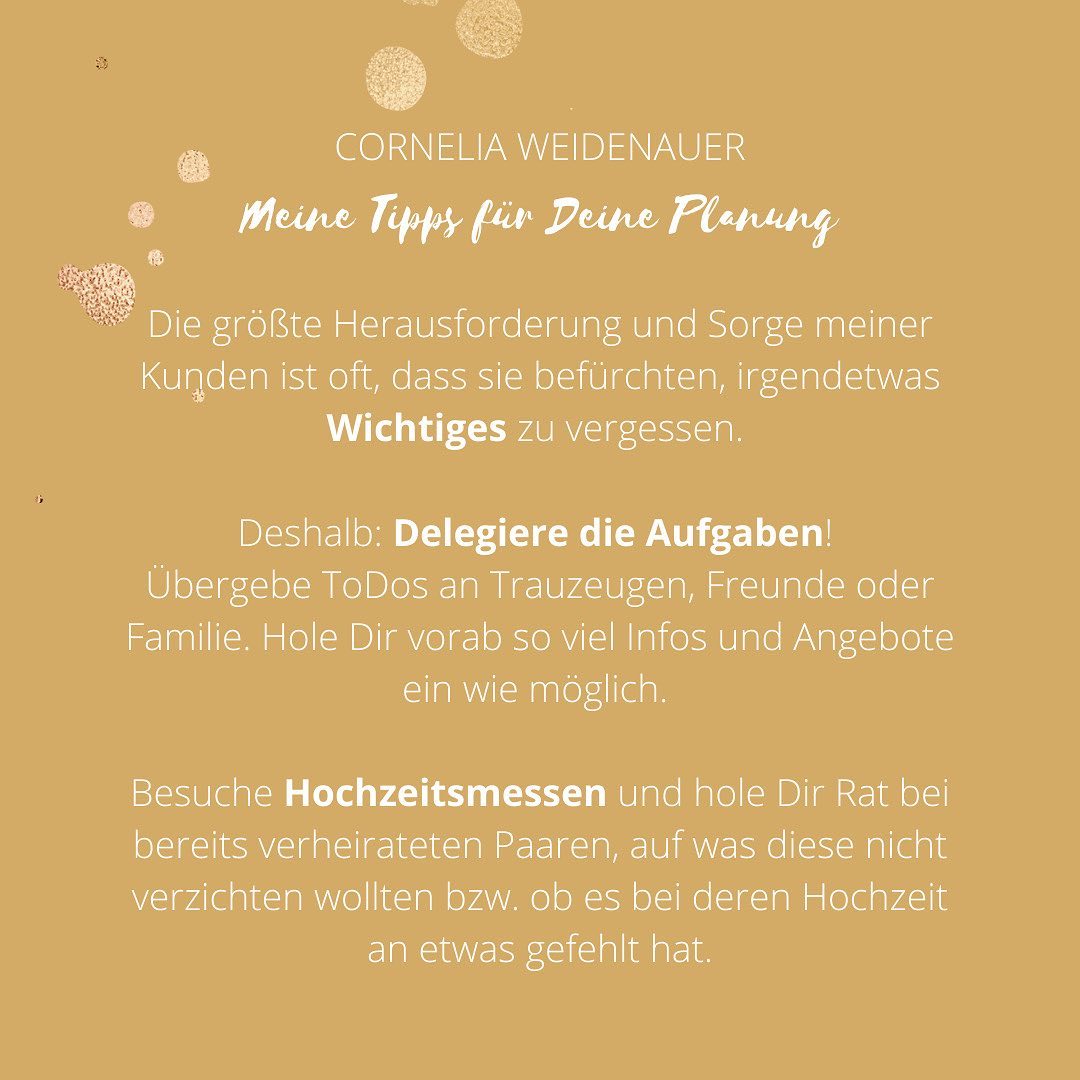 CORNELIA WEIDENAUER

Meine Tipps für Deine Planung

Die größte Herausforderung und Sorge meiner Kunden ist oft, dass sie befürchten, irgendetwas Wichtiges zu vergessen.

Deshalb: Delegiere die Aufgaben!
Übergebe ToDos an Trauzeugen, Freunde oder Familie. Hole Dir vorab so viel Infos und Angebote ein wie möglich.

Besuche Hochzeitsmessen und hole Dir Rat bei bereits verheirateten Paaren, auf was diese nicht verzichten wollten bzw. ob es bei deren Hochzeit an etwas gefehlt hat.